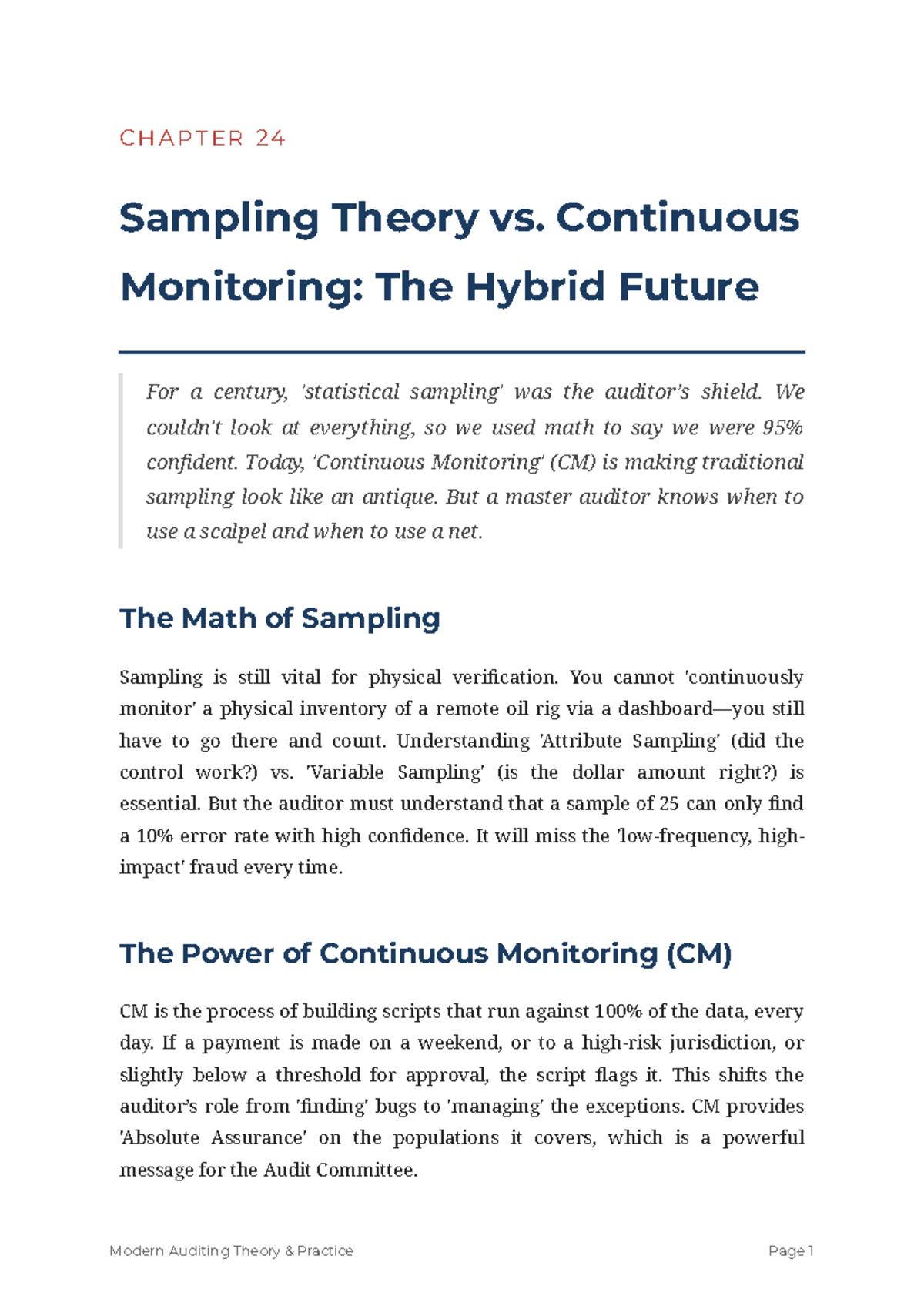 CHAPTER 24

Sampling Theory vs. Continuous Monitoring: The Hybrid Future

For a century, 'statistical sampling' was the auditor's shield. We couldn't look at everything, so we used math to say we were 95% confident. Today, 'Continuous Monitoring' (CM) is making traditional sampling look like an antique. But a master auditor knows when to use a scalpel and when to use a net.

The Math of Sampling

Sampling is still vital for physical verification. You cannot 'continuously monitor' a physical inventory of a remote oil rig via a dashboard—you still have to go there and count. Understanding 'Attribute Sampling' (did the control work?) vs. 'Variable Sampling' (is the dollar amount right?) is essential. But the auditor must understand that a sample of 25 can only find a 10% error rate with high confidence. It will miss the 'low-frequency, high-impact' fraud every time.

The Power of Continuous Monitoring (CM)

CM is the process of building scripts that run against 100% of the data, every day. If a payment is made on a weekend, or to a high-risk jurisdiction, or slightly below a threshold for approval, the script flags it. This shifts the auditor's role from 'finding' bugs to 'managing' the exceptions. CM provides 'Absolute Assurance' on the populations it covers, which is a powerful message for the Audit Committee.

Modern Auditing Theory & Practice

Page 1